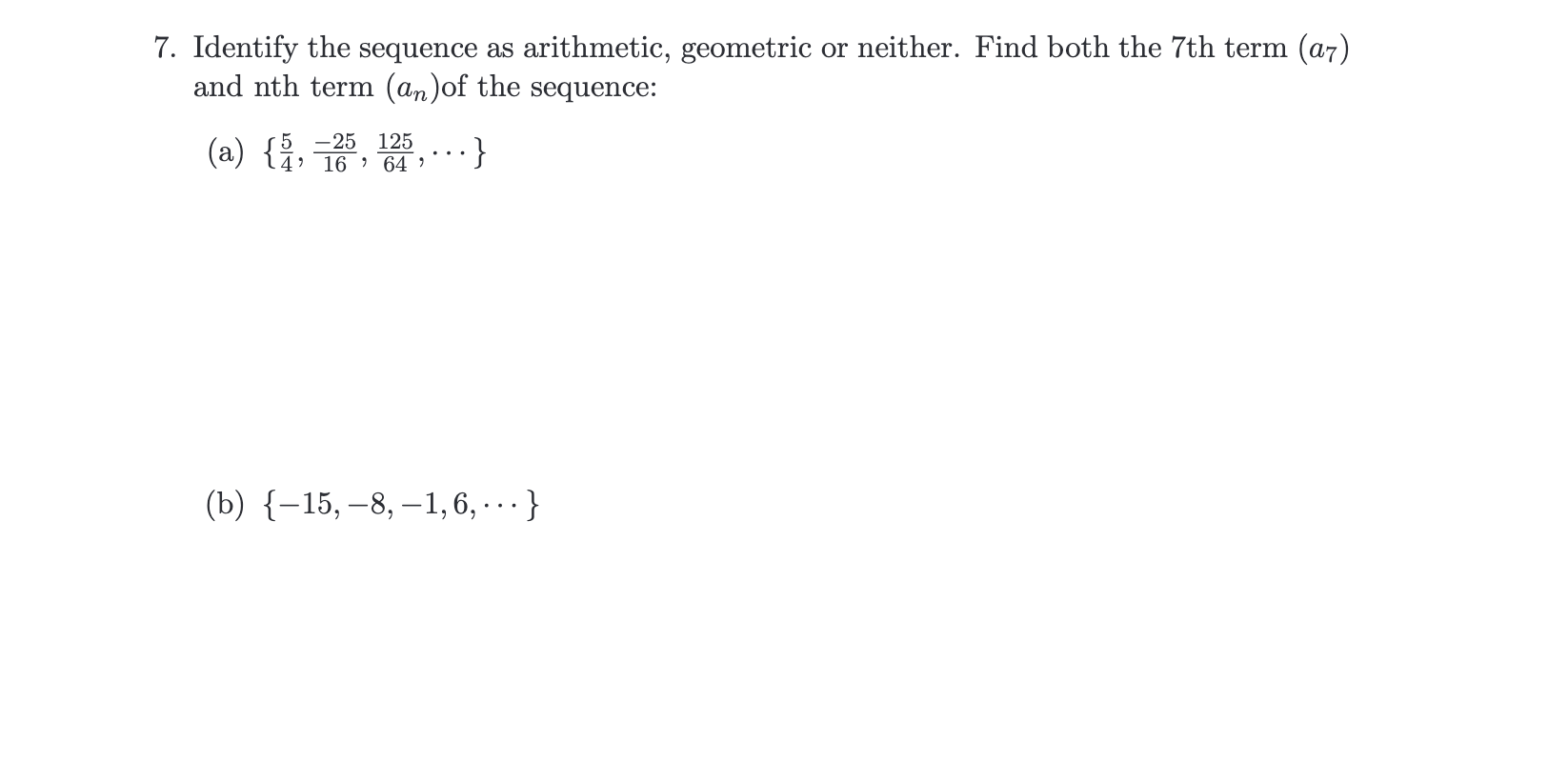 7. Identify the sequence as arithmetic, geometric or neither. Find both the 7th term $(a_7)$ and nth term $(a_n)$of the sequence:

(a) $\{\frac{5}{4}, \frac{-25}{16}, \frac{125}{64}, \cdots\}$

(b) $\{-15, -8, -1, 6, \cdots\}$